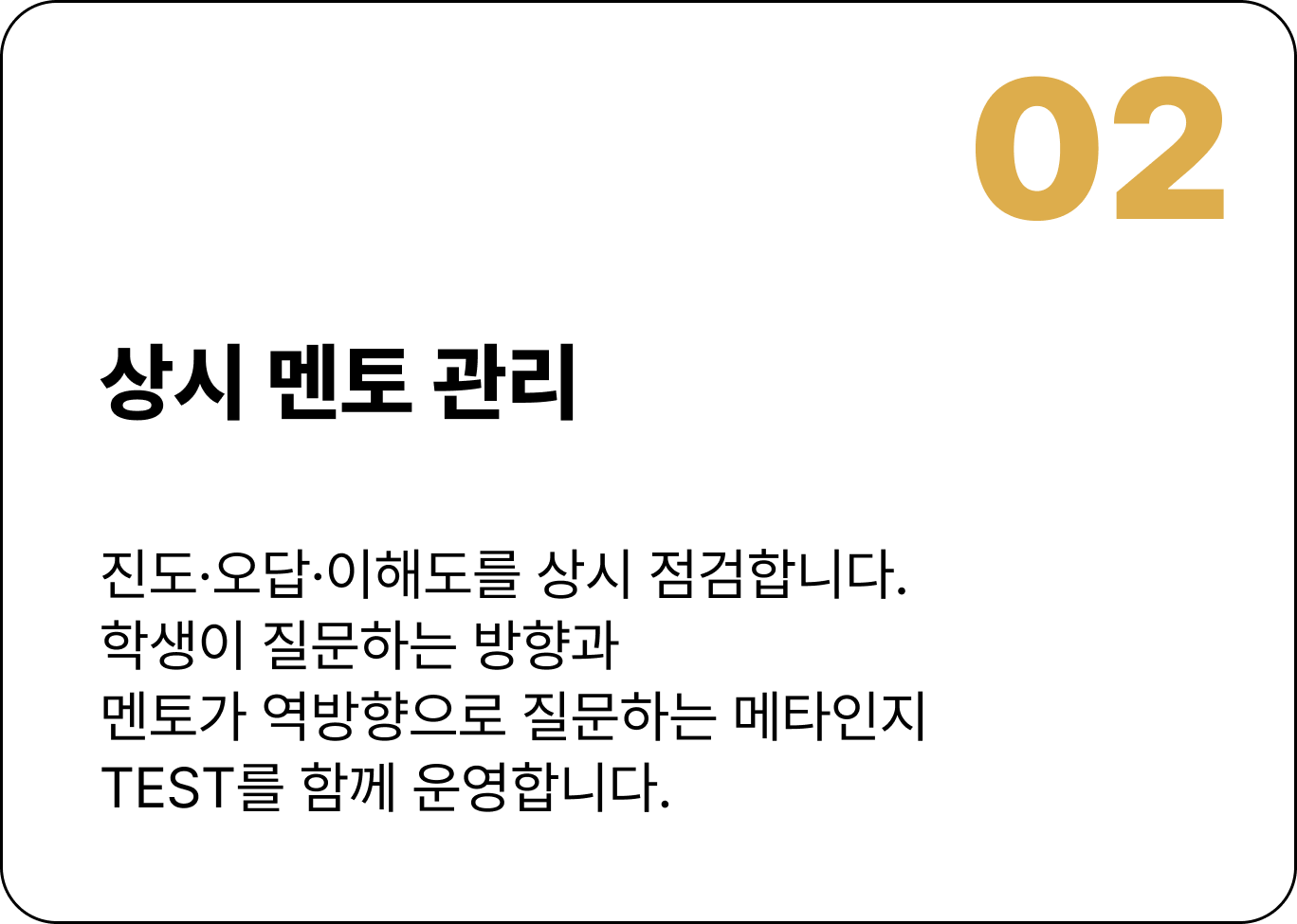 02

상시 멘토 관리

진도·오답·이해도를 상시 점검합니다. 학생이 질문하는 방향과 멘토가 역방향으로 질문하는 메타인지 TEST를 함께 운영합니다.